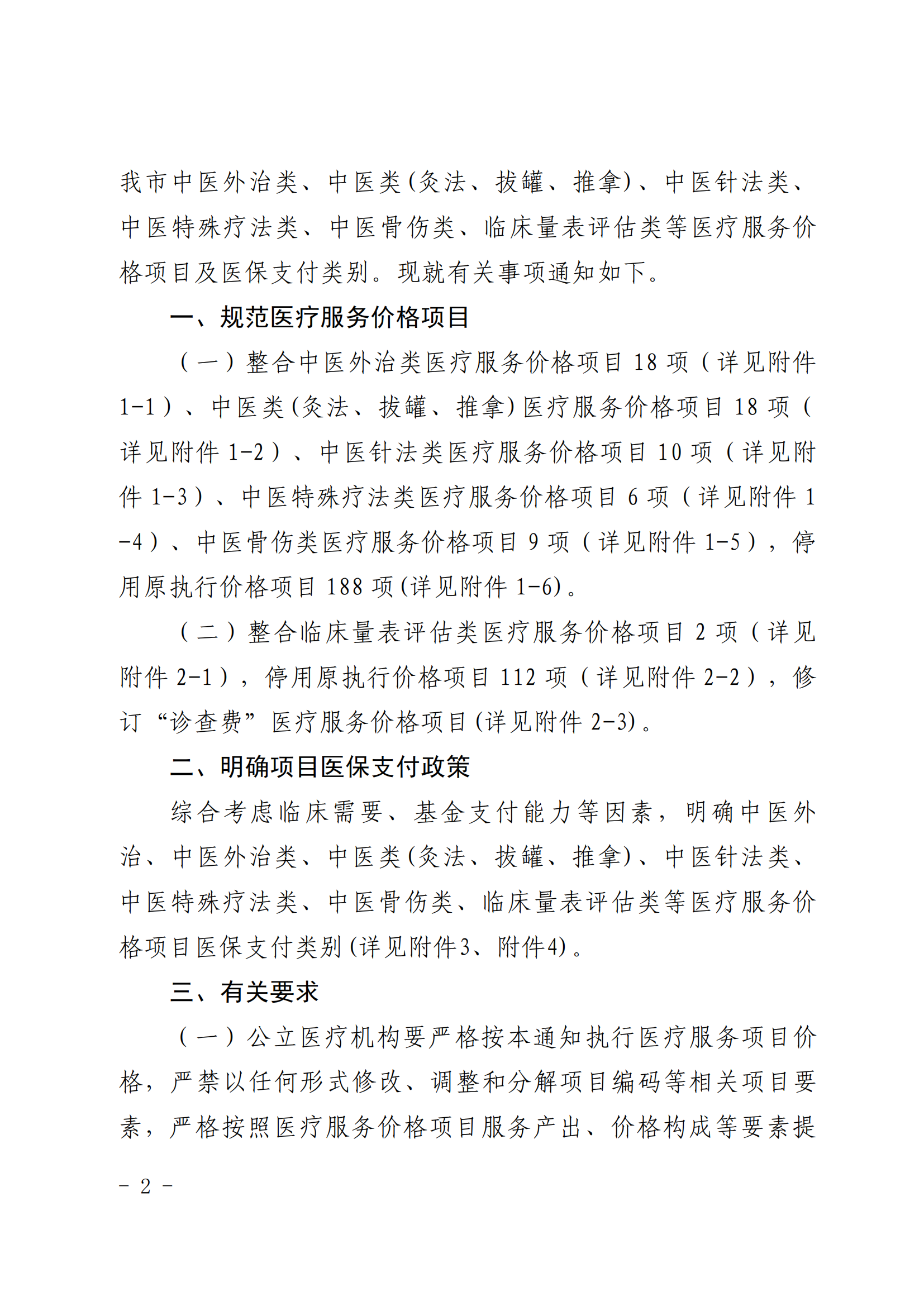 我市中医外治类、中医类(灸法、拔罐、推拿)、中医针法类、中医特殊疗法类、中医骨伤类、临床量表评估类等医疗服务价格项目及医保支付类别。现就有关事项通知如下。

一、规范医疗服务价格项目

（一）整合中医外治类医疗服务价格项目 18 项（详见附件 1-1）、中医类(灸法、拔罐、推拿)医疗服务价格项目 18 项（详见附件 1-2）、中医针法类医疗服务价格项目 10 项（详见附件 1-3）、中医特殊疗法类医疗服务价格项目 6 项（详见附件 1-4）、中医骨伤类医疗服务价格项目 9 项（详见附件 1-5），停用原执行价格项目 188 项(详见附件 1-6)。

（二）整合临床量表评估类医疗服务价格项目 2 项（详见附件 2-1），停用原执行价格项目 112 项（详见附件 2-2），修订“诊查费”医疗服务价格项目(详见附件 2-3)。

二、明确项目医保支付政策

综合考虑临床需要、基金支付能力等因素，明确中医外治、中医外治类、中医类(灸法、拔罐、推拿)、中医针法类、中医特殊疗法类、中医骨伤类、临床量表评估类等医疗服务价格项目医保支付类别(详见附件3、附件4)。

三、有关要求

（一）公立医疗机构要严格按本通知执行医疗服务项目价格，严禁以任何形式修改、调整和分解项目编码等相关项目要素，严格按照医疗服务价格项目服务产出、价格构成等要素提

- 2 -